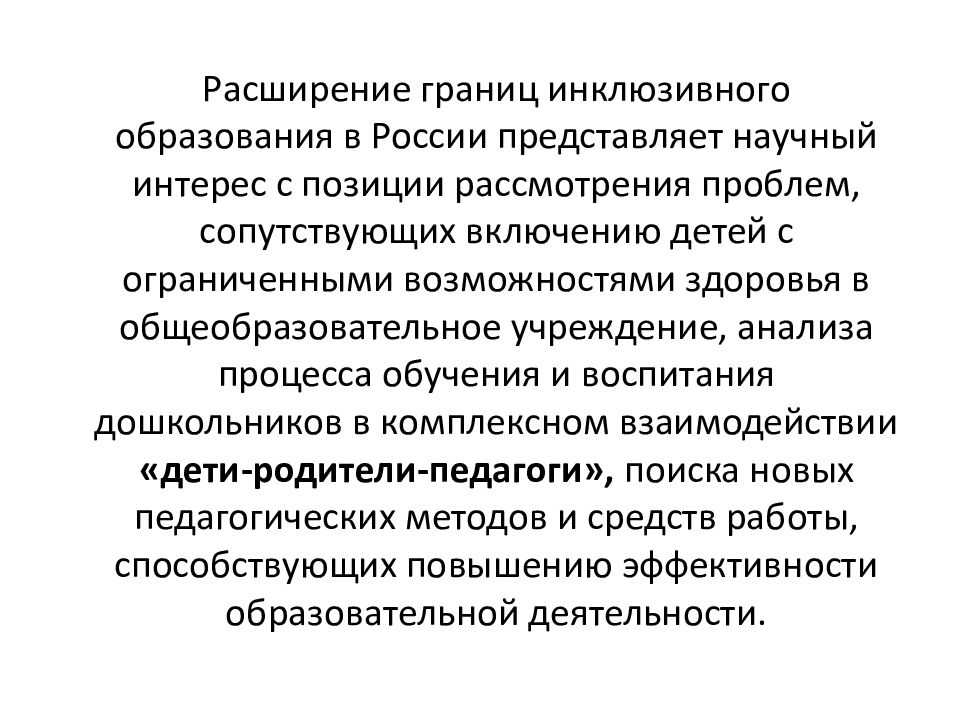 Расширение границ инклюзивного образования в России представляет научный интерес с позиции рассмотрения проблем, сопутствующих включению детей с ограниченными возможностями здоровья в общеобразовательное учреждение, анализа процесса обучения и воспитания дошкольников в комплексном взаимодействии «дети-родители-педагоги», поиска новых педагогических методов и средств работы, способствующих повышению эффективности образовательной деятельности.